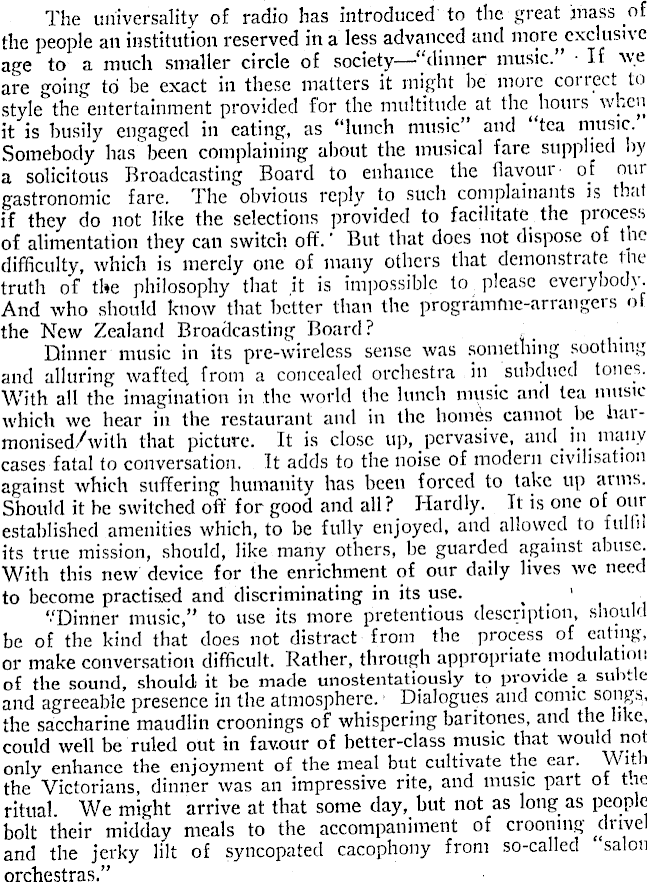 The universality of radio has introduced to the great mass of the people an institution reserved in a less advanced and more exclusive age to a much smaller circle of society—"dinner music." If we are going to be exact in these matters it might be more correct to style the entertainment provided for the multitude at the hours when it is busily engaged in eating, as "lunch music" and "tea music." Somebody has been complaining about the musical fare supplied by a solicitous Broadcasting Board to enhance the flavour of our gastronomic fare. The obvious reply to such complainants is that if they do not like the selections provided to facilitate the process of alimentation they can switch off. But that does not dispose of the difficulty, which is merely one of many others that demonstrate the truth of the philosophy that it is impossible to please everybody. And who should know that better than the programme-arrangers of the New Zealand Broadcasting Board?

Dinner music in its pre-wireless sense was something soothing and alluring wafted from a concealed orchestra in subdued tones. With all the imagination in the world the lunch music and tea music which we hear in the restaurant and in the homes cannot be harmonised/with that picture. It is close up, pervasive, and in many cases fatal to conversation. It adds to the noise of modern civilisation against which suffering humanity has been forced to take up arms. Should it be switched off for good and all? Hardly. It is one of our established amenities which, to be fully enjoyed, and allowed to fulfil its true mission, should, like many others, be guarded against abuse. With this new device for the enrichment of our daily lives we need to become practised and discriminating in its use.

"Dinner music," to use its more pretentious description, should be of the kind that does not distract from the process of eating, or make conversation difficult. Rather, through appropriate modulation of the sound, should it be made unostentatiously to provide a subtle and agreeable presence in the atmosphere. Dialogues and comic songs, the saccharine maudlin croonings of whispering baritones, and the like, could well be ruled out in favour of better-class music that would not only enhance the enjoyment of the meal but cultivate the ear. With the Victorians, dinner was an impressive rite, and music part of the ritual. We might arrive at that some day, but not as long as people bolt their midday meals to the accompaniment of crooning drivel and the jerky lilt of syncopated cacophony from so-called "salon orchestras."